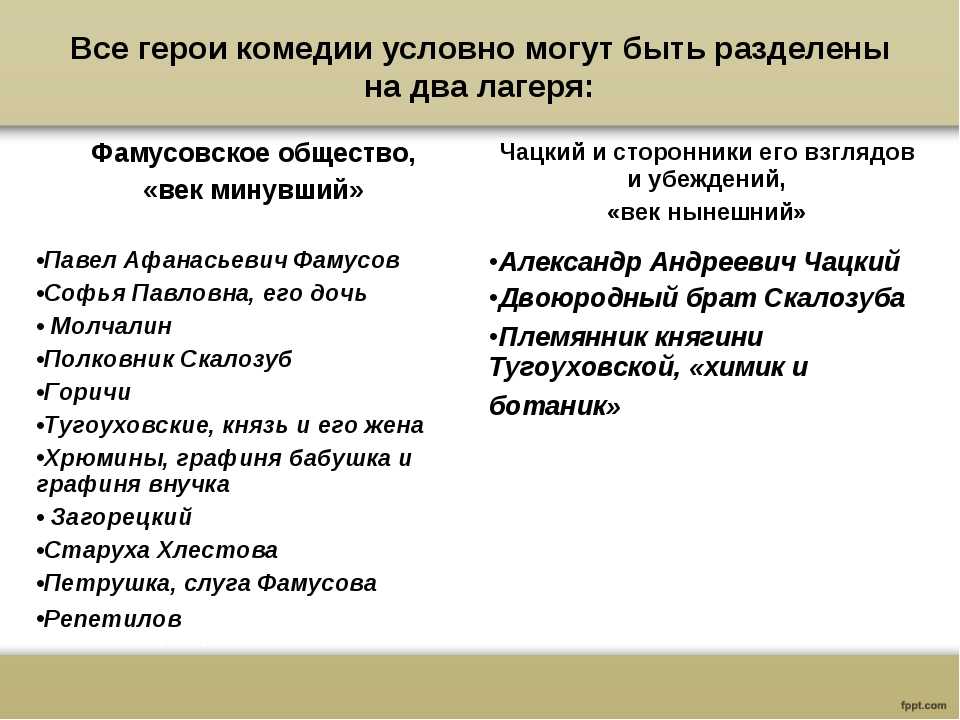 Все герои комедии условно могут быть разделены на два лагеря:

Фамусовское общество, «век минувший»

•Павел Афанасьевич Фамусов
•Софья Павловна, его дочь
• Молчалин
•Полковник Скалозуб
•Горичи
•Тугоуховские, князь и его жена
•Хрюмины, графиня бабушка и графиня внучка
• Загорецкий
•Старуха Хлестова
•Петрушка, слуга Фамусова
•Репетилов

Чацкий и сторонники его взглядов и убеждений, «век нынешний»

•Александр Андреевич Чацкий
•Двоюродный брат Скалозуба
•Племянник княгини Тугоуховской, «химик и ботаник»

fppt.com